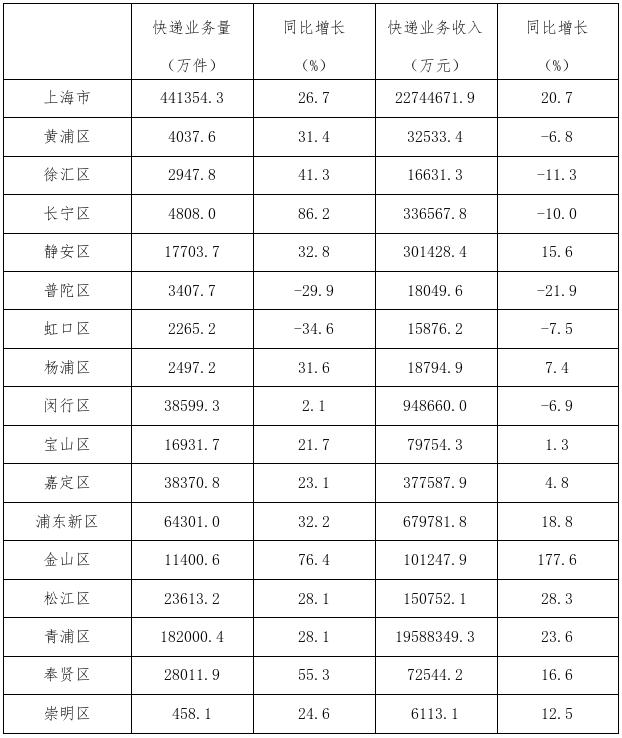 |  | 快递业务量（万件） | 同比增长（%） | 快递业务收入（万元） | 同比增长（%） |
|---|---|---|---|---|
| 上海市 | 441354.3 | 26.7 | 22744671.9 | 20.7 |
| 黄浦区 | 4037.6 | 31.4 | 32533.4 | -6.8 |
| 徐汇区 | 2947.8 | 41.3 | 16631.3 | -11.3 |
| 长宁区 | 4808.0 | 86.2 | 336567.8 | -10.0 |
| 静安区 | 17703.7 | 32.8 | 301428.4 | 15.6 |
| 普陀区 | 3407.7 | -29.9 | 18049.6 | -21.9 |
| 虹口区 | 2265.2 | -34.6 | 15876.2 | -7.5 |
| 杨浦区 | 2497.2 | 31.6 | 18794.9 | 7.4 |
| 闵行区 | 38599.3 | 2.1 | 948660.0 | -6.9 |
| 宝山区 | 16931.7 | 21.7 | 79754.3 | 1.3 |
| 嘉定区 | 38370.8 | 23.1 | 377587.9 | 4.8 |
| 浦东新区 | 64301.0 | 32.2 | 679781.8 | 18.8 |
| 金山区 | 11400.6 | 76.4 | 101247.9 | 177.6 |
| 松江区 | 23613.2 | 28.1 | 150752.1 | 28.3 |
| 青浦区 | 182000.4 | 28.1 | 19588349.3 | 23.6 |
| 奉贤区 | 28011.9 | 55.3 | 72544.2 | 16.6 |
| 崇明区 | 458.1 | 24.6 | 6113.1 | 12.5 |